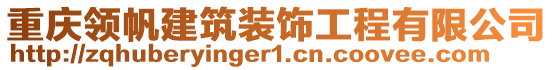 重庆领帆建筑装饰工程有限公司
http://zqhuberyinger1.cn.coovee.com